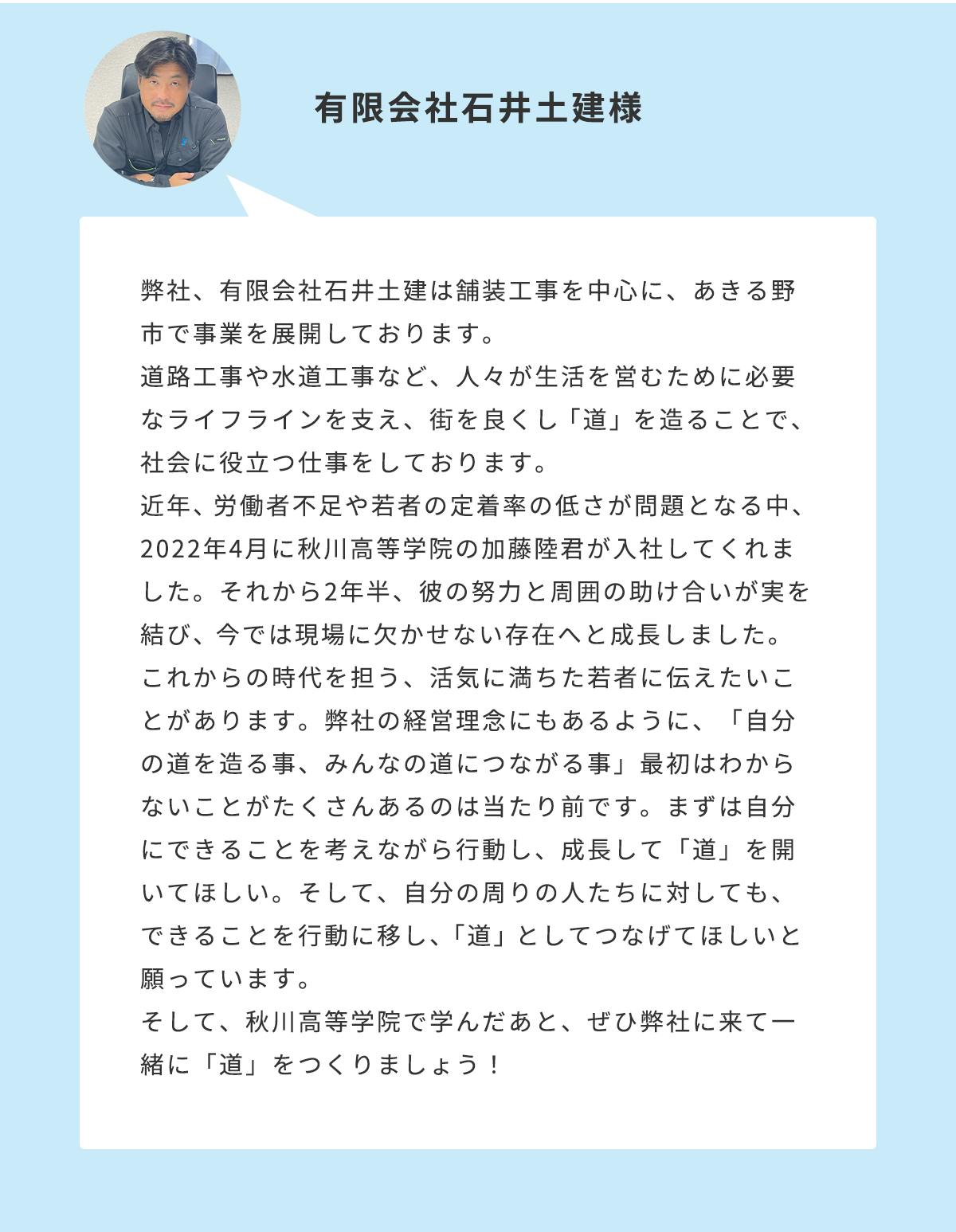 有限会社石井土建様

弊社、有限会社石井土建は舗装工事を中心に、あきる野市で事業を展開しております。
道路工事や水道工事など、人々が生活を営むために必要なライフラインを支え、街を良くし「道」を造ることで、社会に役立つ仕事をしております。
近年、労働者不足や若者の定着率の低さが問題となる中、2022年4月に秋川高等学院の加藤陸君が入社してくれました。それから2年半、彼の努力と周囲の助け合いが実を結び、今では現場に欠かせない存在へと成長しました。
これからの時代を担う、活気に満ちた若者に伝えたいことがあります。弊社の経営理念にもあるように、「自分の道を造る事、みんなの道につながる事」最初はわからないことがたくさんあるのは当たり前です。まずは自分にできることを考えながら行動し、成長して「道」を開いてほしい。そして、自分の周りの人たちに対しても、できることを行動に移し、「道」としてつなげてほしいと願っています。
そして、秋川高等学院で学んだあと、ぜひ弊社に来て一緒に「道」をつくりましょう！